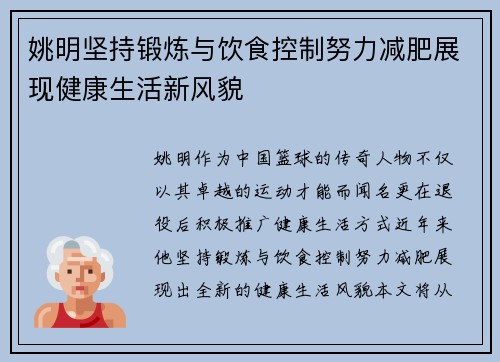 姚明坚持锻炼与饮食控制努力减肥展现健康生活新风貌

姚明作为中国篮球的传奇人物不仅以其卓越的运动才能而闻名更在退役后积极推广健康生活方式近年来他坚持锻炼与饮食控制努力减肥展现出全新的健康生活风貌本文将从